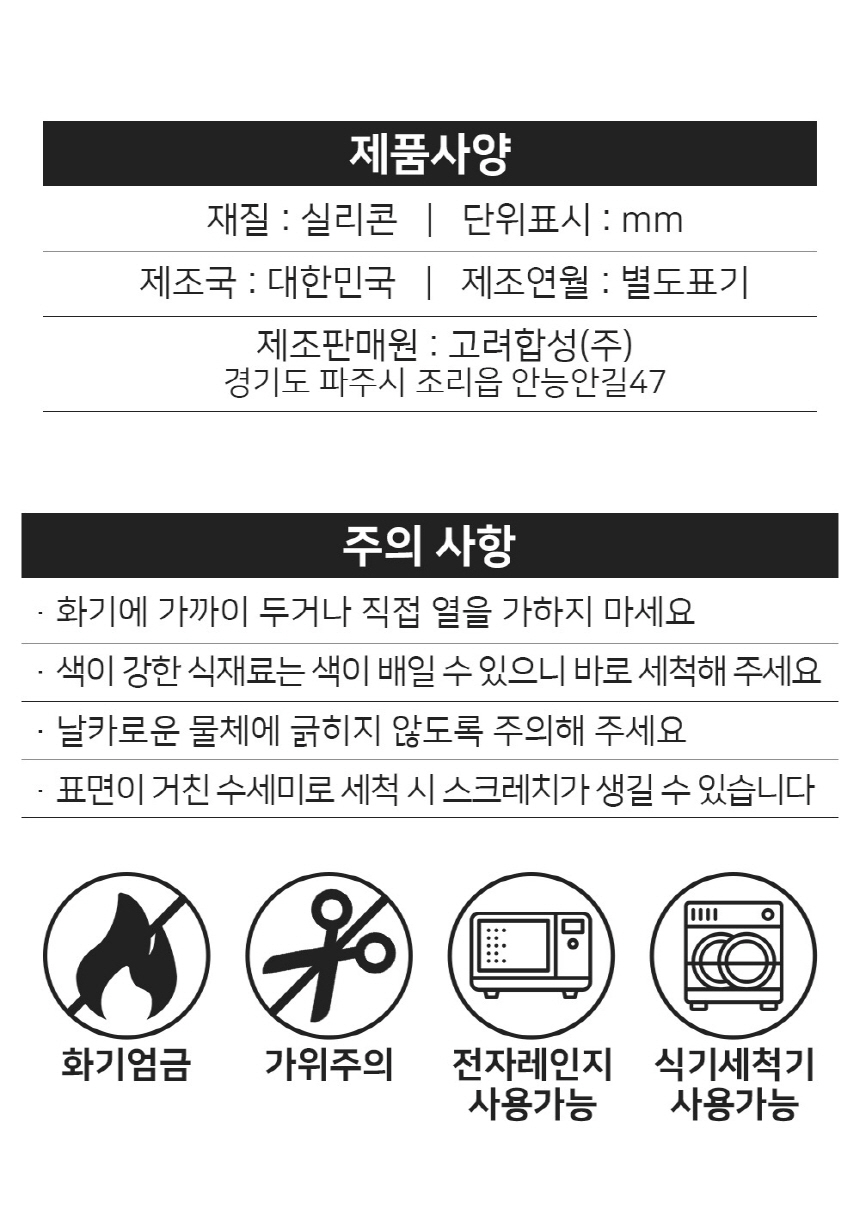 제품사양

재질 : 실리콘 | 단위표시 : mm

제조국 : 대한민국 | 제조연월 : 별도표기

제조판매원 : 고려합성(주)
경기도 파주시 조리읍 안능안길47

주의 사항

· 화기에 가까이 두거나 직접 열을 가하지 마세요

· 색이 강한 식재료는 색이 배일 수 있으니 바로 세척해 주세요

· 날카로운 물체에 긁히지 않도록 주의해 주세요

· 표면이 거친 수세미로 세척 시 스크레치가 생길 수 있습니다

화기엄금

가위주의

전자레인지
사용가능

식기세척기
사용가능